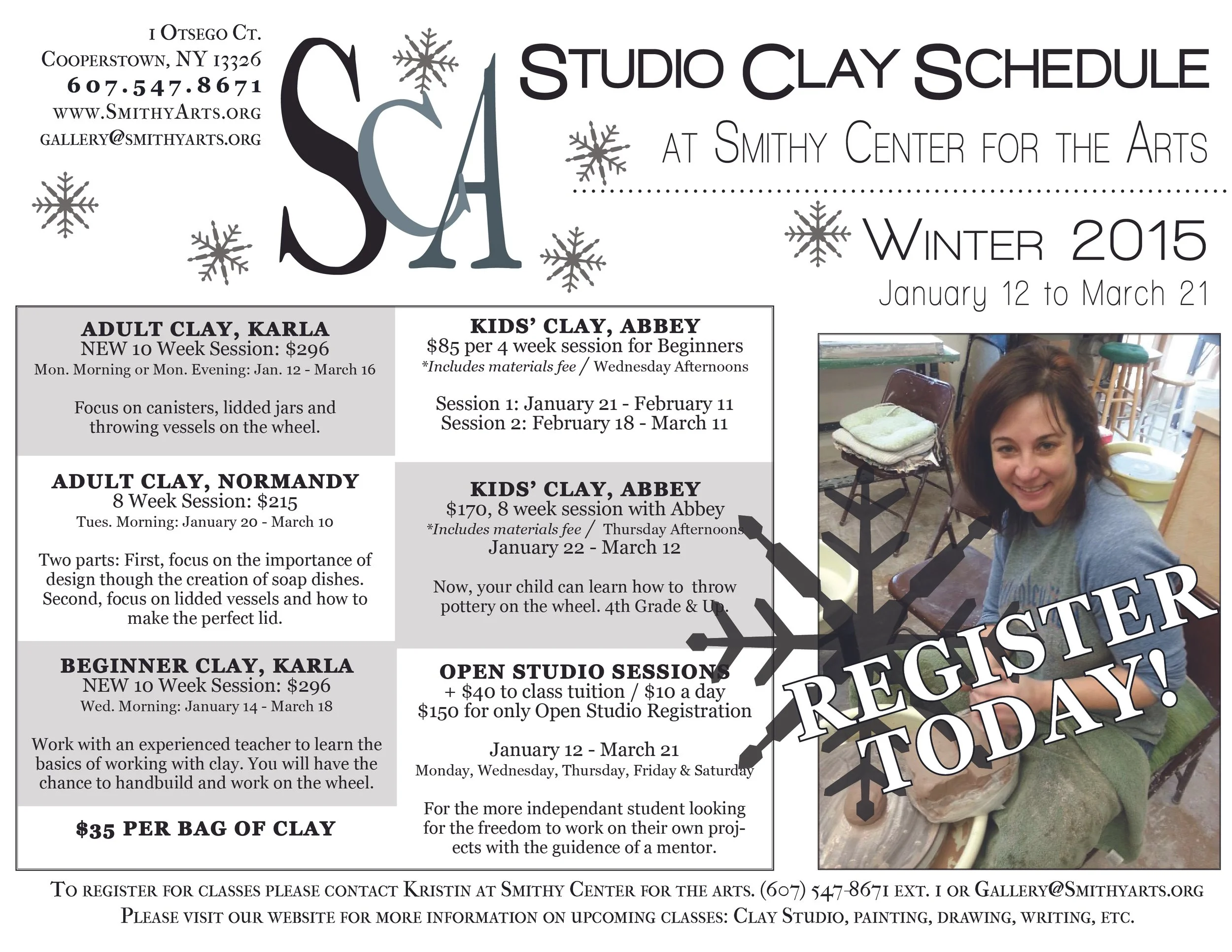 1 Otsego Ct.
Cooperstown, NY 13326
607.547.8671
www.SmithyArts.org
gallery@smithyarts.org

SCA

Studio Clay Schedule
at Smithy Center for the Arts

Winter 2015
January 12 to March 21

ADULT CLAY, KARLA
NEW 10 Week Session: $296
Mon. Morning or Mon. Evening: Jan. 12 - March 16

Focus on canisters, lidded jars and throwing vessels on the wheel.

ADULT CLAY, NORMANDY
8 Week Session: $215
Tues. Morning: January 20 - March 10

Two parts: First, focus on the importance of design though the creation of soap dishes. Second, focus on lidded vessels and how to make the perfect lid.

BEGINNER CLAY, KARLA
NEW 10 Week Session: $296
Wed. Morning: January 14 - March 18

Work with an experienced teacher to learn the basics of working with clay. You will have the chance to handbuild and work on the wheel.

$35 PER BAG OF CLAY

KIDS' CLAY, ABBEY
$85 per 4 week session for Beginners
*Includes materials fee / Wednesday Afternoons

Session 1: January 21 - February 11
Session 2: February 18 - March 11

KIDS' CLAY, ABBEY
$170, 8 week session with Abbey
*Includes materials fee / Thursday Afternoons
January 22 - March 12

Now, your child can learn how to throw pottery on the wheel. 4th Grade & Up.

OPEN STUDIO SESSIONS
+ $40 to class tuition / $10 a day
$150 for only Open Studio Registration

January 12 - March 21
Monday, Wednesday, Thursday, Friday & Saturday

For the more independant student looking for the freedom to work on their own projects with the guidence of a mentor.

REGISTER TODAY!

To register for classes please contact Kristin at Smithy Center for the arts. (607) 547-8671 ext. 1 or Gallery@Smithyarts.org
Please visit our website for more information on upcoming classes: Clay Studio, painting, drawing, writing, etc.